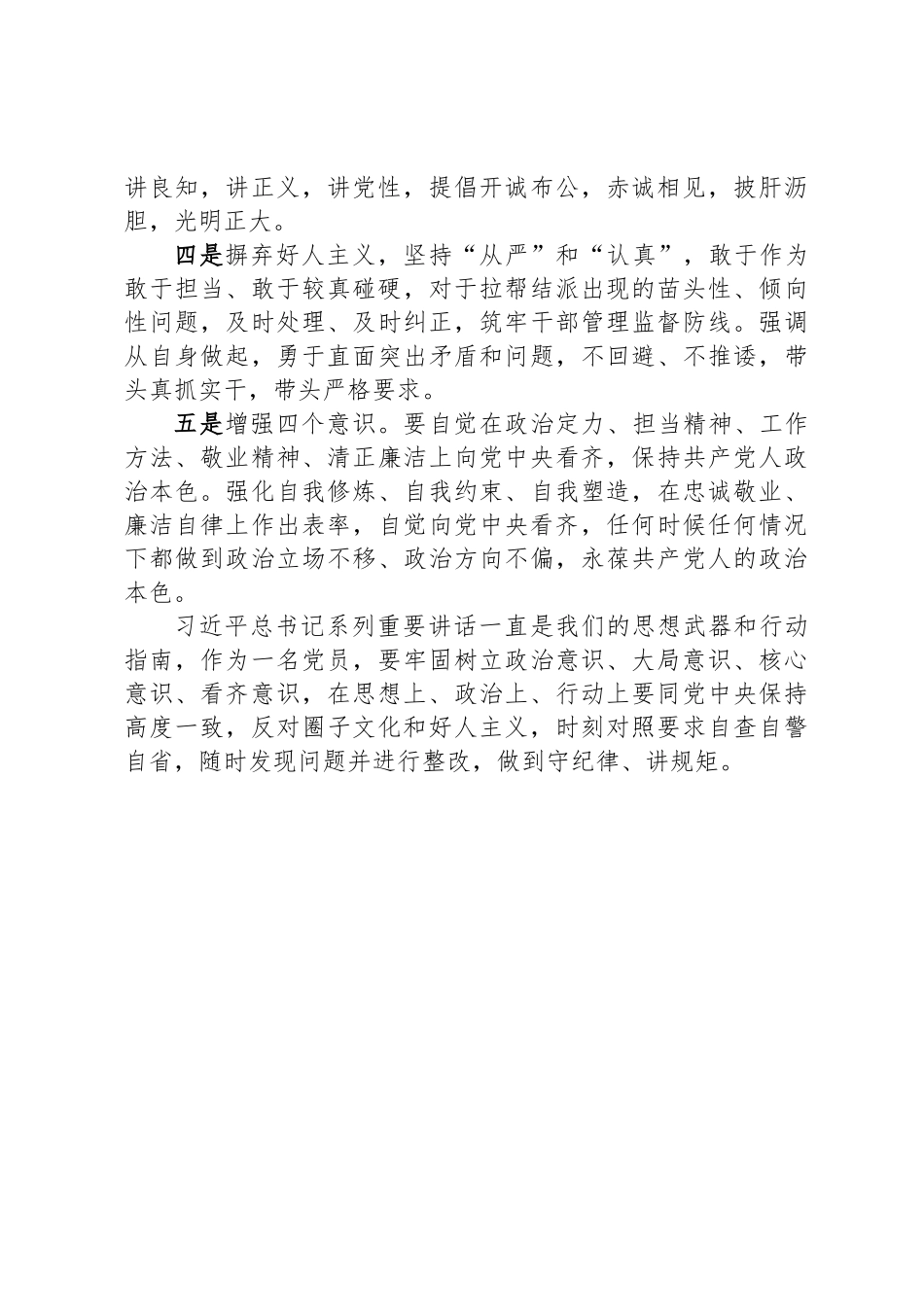 讲良知，讲正义，讲党性，提倡开诚布公，赤诚相见，披肝沥胆，光明正大。

四是摒弃好人主义，坚持“从严”和“认真”，敢于作为敢于担当、敢于较真碰硬，对于拉帮结派出现的苗头性、倾向性问题，及时处理、及时纠正，筑牢干部管理监督防线。强调从自身做起，勇于直面突出矛盾和问题，不回避、不推诿，带头真抓实干，带头严格要求。

五是增强四个意识。要自觉在政治定力、担当精神、工作方法、敬业精神、清正廉洁上向党中央看齐，保持共产党人政治本色。强化自我修炼、自我约束、自我塑造，在忠诚敬业、廉洁自律上作出表率，自觉向党中央看齐，任何时候任何情况下都做到政治立场不移、政治方向不偏，永葆共产党人的政治本色。

习近平总书记系列重要讲话一直是我们的思想武器和行动指南，作为一名党员，要牢固树立政治意识、大局意识、核心意识、看齐意识，在思想上、政治上、行动上要同党中央保持高度一致，反对圈子文化和好人主义，时刻对照要求自查自警自省，随时发现问题并进行整改，做到守纪律、讲规矩。